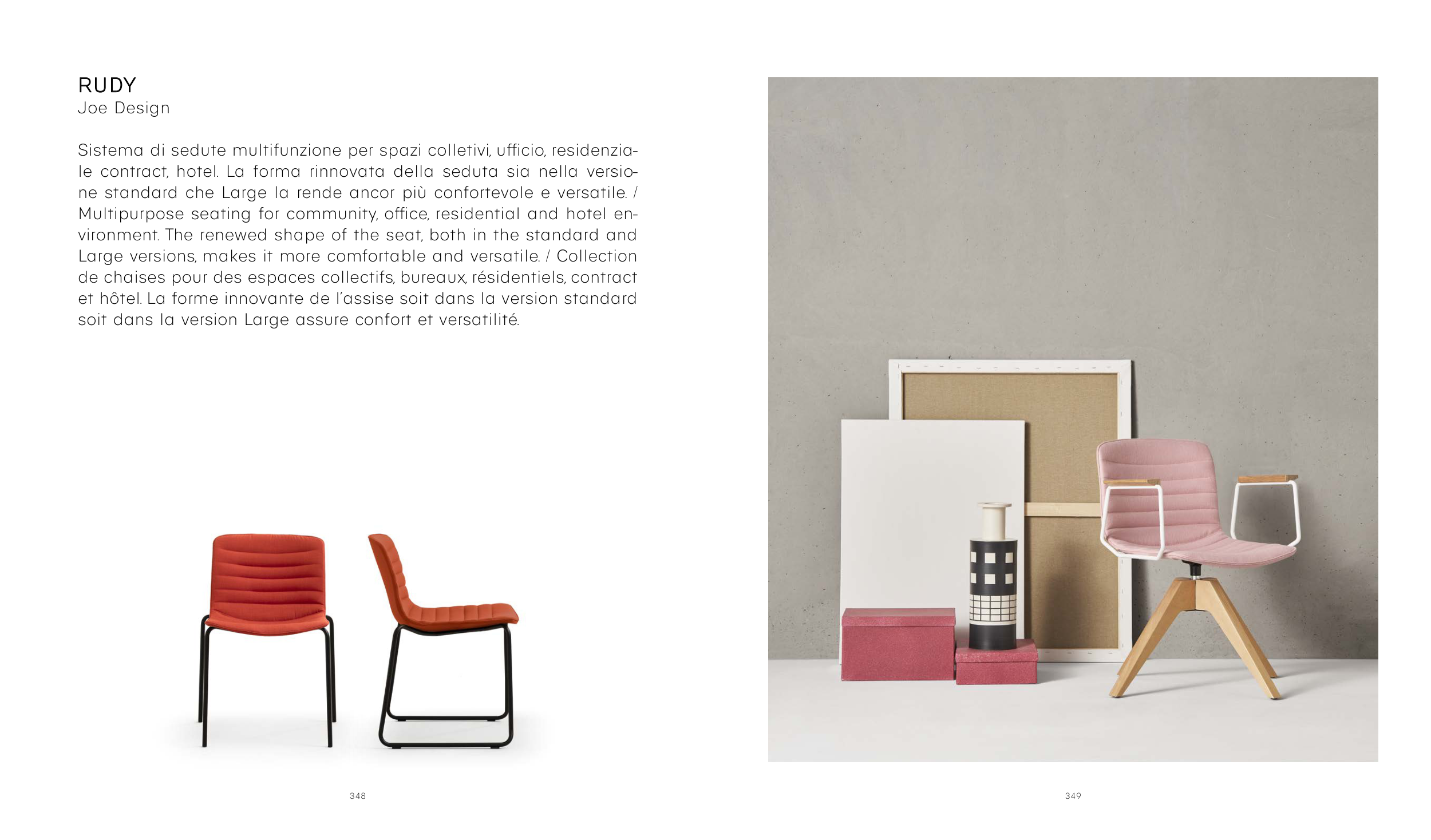 RUDY
Joe Design

Sistema di sedute multifunzione per spazi colletivi, ufficio, residenziale contract, hotel. La forma rinnovata della seduta sia nella versione standard che Large la rende ancor più confortevole e versatile. / Multipurpose seating for community, office, residential and hotel environment. The renewed shape of the seat, both in the standard and Large versions, makes it more comfortable and versatile. / Collection de chaises pour des espaces collectifs, bureaux, résidentiels, contract et hôtel. La forme innovante de l'assise soit dans la version standard soit dans la version Large assure confort et versatilité.

348

349